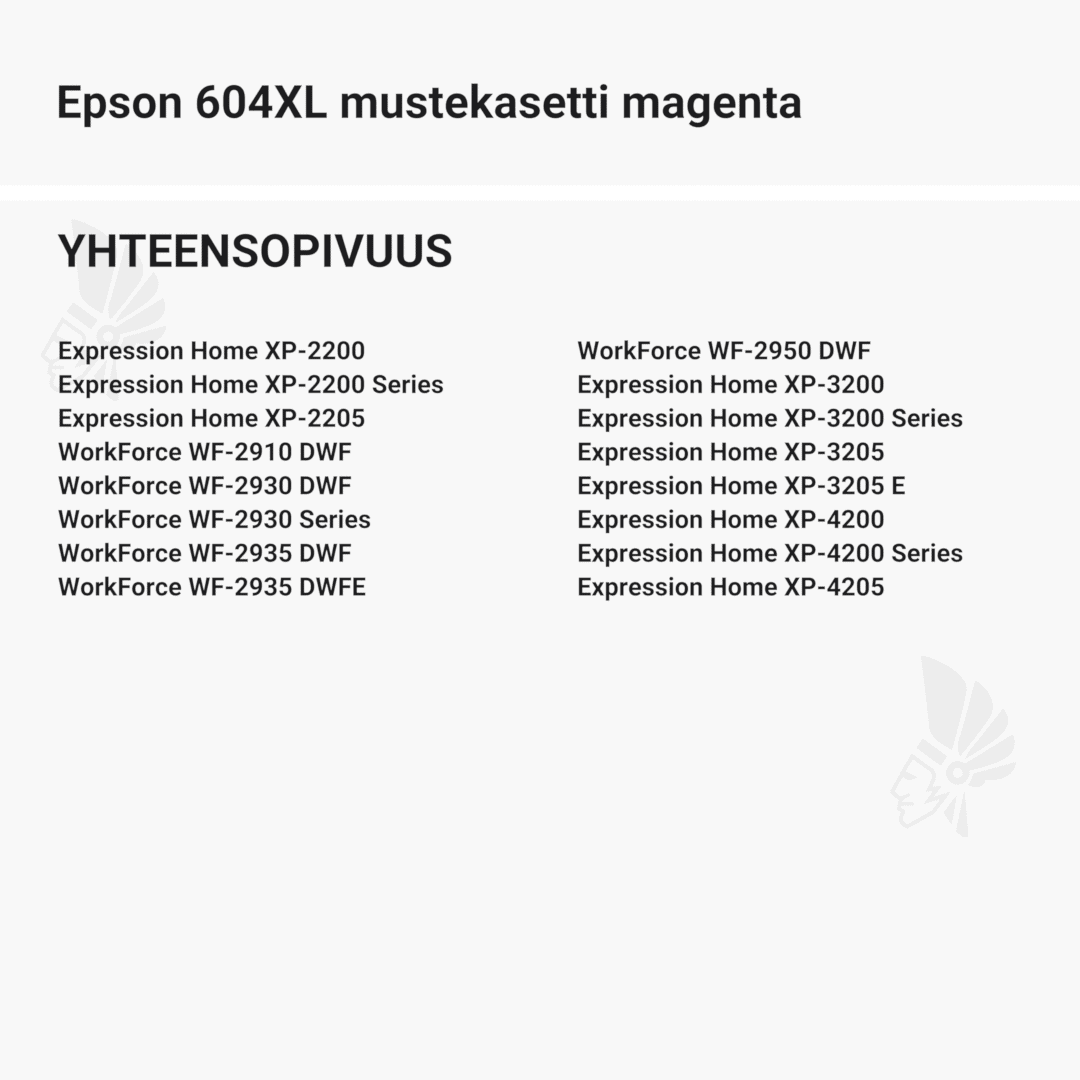 Epson 604XL mustekasetti magenta

YHTEENSOPIVUUS

Expression Home XP-2200
Expression Home XP-2200 Series
Expression Home XP-2205
WorkForce WF-2910 DWF
WorkForce WF-2930 DWF
WorkForce WF-2930 Series
WorkForce WF-2935 DWF
WorkForce WF-2935 DWFE

WorkForce WF-2950 DWF
Expression Home XP-3200
Expression Home XP-3200 Series
Expression Home XP-3205
Expression Home XP-3205 E
Expression Home XP-4200
Expression Home XP-4200 Series
Expression Home XP-4205